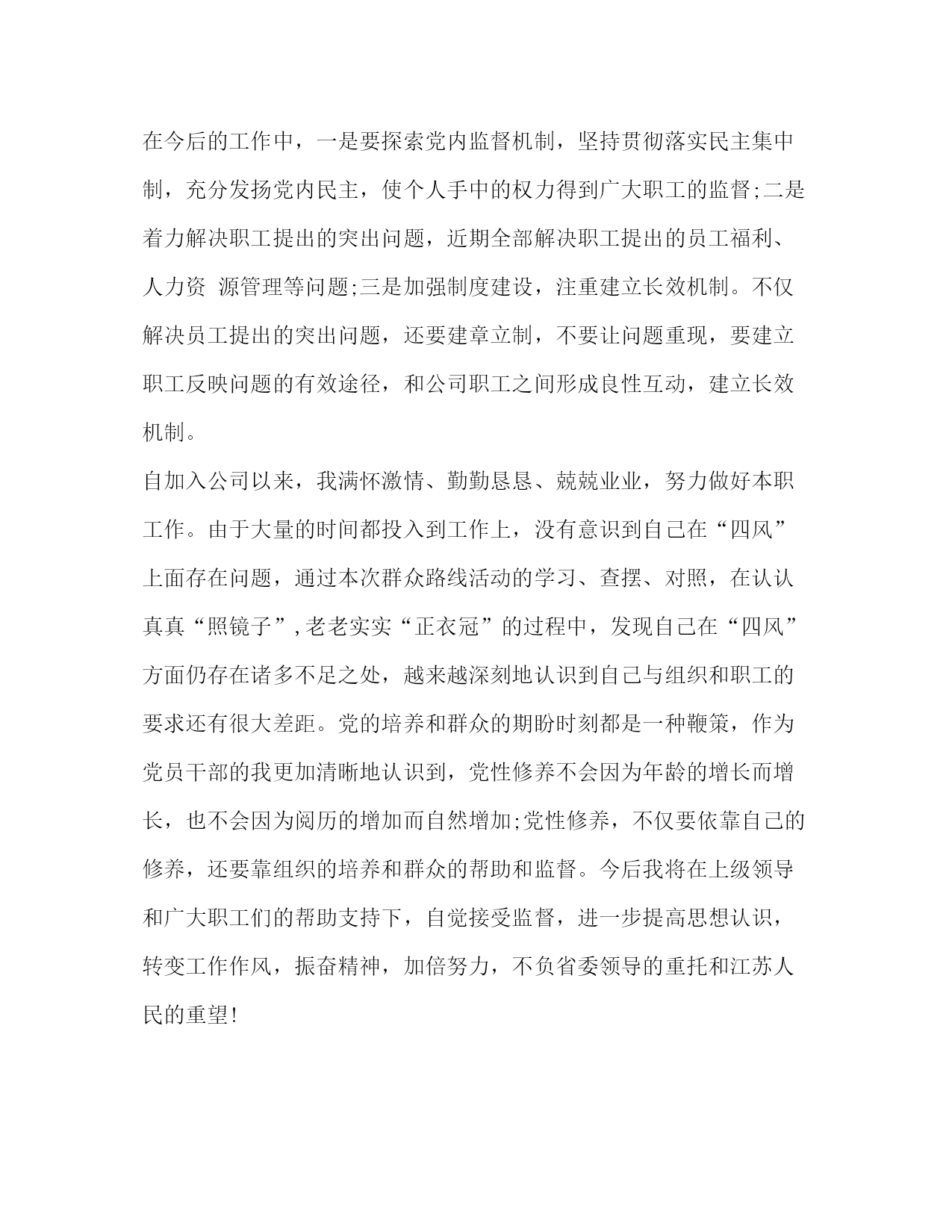 在今后的工作中，一是要探索党内监督机制，坚持贯彻落实民主集中制，充分发扬党内民主，使个人手中的权力得到广大职工的监督;二是着力解决职工提出的突出问题，近期全部解决职工提出的员工福利、人力资 源管理等问题;三是加强制度建设，注重建立长效机制。不仅解决员工提出的突出问题，还要建章立制，不要让问题重现，要建立职工反映问题的有效途径，和公司职工之间形成良性互动，建立长效机制。

自加入公司以来，我满怀激情、勤勤恳恳、兢兢业业，努力做好本职工作。由于大量的时间都投入到工作上，没有意识到自己在“四风”上面存在问题，通过本次群众路线活动的学习、查摆、对照，在认认真真“照镜子”,老老实实“正衣冠”的过程中，发现自己在“四风”方面仍存在诸多不足之处，越来越深刻地认识到自己与组织和职工的要求还有很大差距。党的培养和群众的期盼时刻都是一种鞭策，作为党员干部的我更加清晰地认识到，党性修养不会因为年龄的增长而增长，也不会因为阅历的增加而自然增加;党性修养，不仅要依靠自己的修养，还要靠组织的培养和群众的帮助和监督。今后我将在上级领导和广大职工们的帮助支持下，自觉接受监督，进一步提高思想认识，转变工作作风，振奋精神，加倍努力，不负省委领导的重托和江苏人民的重望!